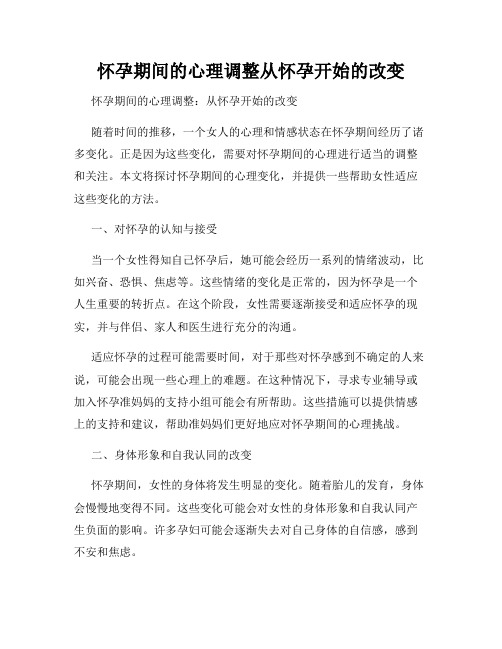 怀孕期间的心理调整从怀孕开始的改变

怀孕期间的心理调整：从怀孕开始的改变

随着时间的推移，一个女人的心理和情感状态在怀孕期间经历了诸多变化。正是因为这些变化，需要对怀孕期间的心理进行适当的调整和关注。本文将探讨怀孕期间的心理变化，并提供一些帮助女性适应这些变化的方法。

一、对怀孕的认知与接受

当一个女性得知自己怀孕后，她可能会经历一系列的情绪波动，比如兴奋、恐惧、焦虑等。这些情绪的变化是正常的，因为怀孕是一个人生重要的转折点。在这个阶段，女性需要逐渐接受和适应怀孕的现实，并与伴侣、家人和医生进行充分的沟通。

适应怀孕的过程可能需要时间，对于那些对怀孕感到不确定的人来说，可能会出现一些心理上的难题。在这种情况下，寻求专业辅导或加入怀孕准妈妈的支持小组可能会有所帮助。这些措施可以提供情感上的支持和建议，帮助准妈妈们更好地应对怀孕期间的心理挑战。

二、身体形象和自我认同的改变

怀孕期间，女性的身体将发生明显的变化。随着胎儿的发育，身体会慢慢地变得不同。这些变化可能会对女性的身体形象和自我认同产生负面的影响。许多孕妇可能会逐渐失去对自己身体的自信感，感到不安和焦虑。